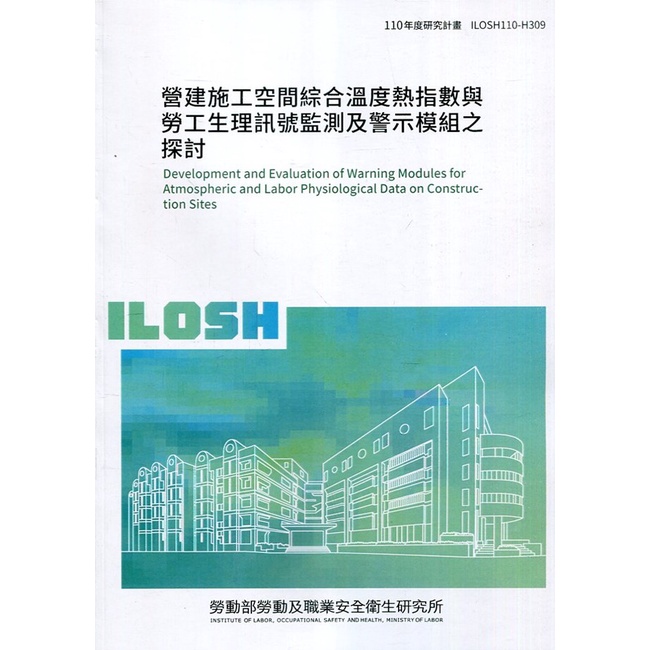 110年度研究計畫 ILOSH110-H309

營建施工空間綜合溫度熱指數與勞工生理訊號監測及警示模組之探討

Development and Evaluation of Warning Modules for Atmospheric and Labor Physiological Data on Construction Sites

ILOSH

勞動部勞動及職業安全衛生研究所
INSTITUTE OF LABOR, OCCUPATIONAL SAFETY AND HEALTH, MINISTRY OF LABOR